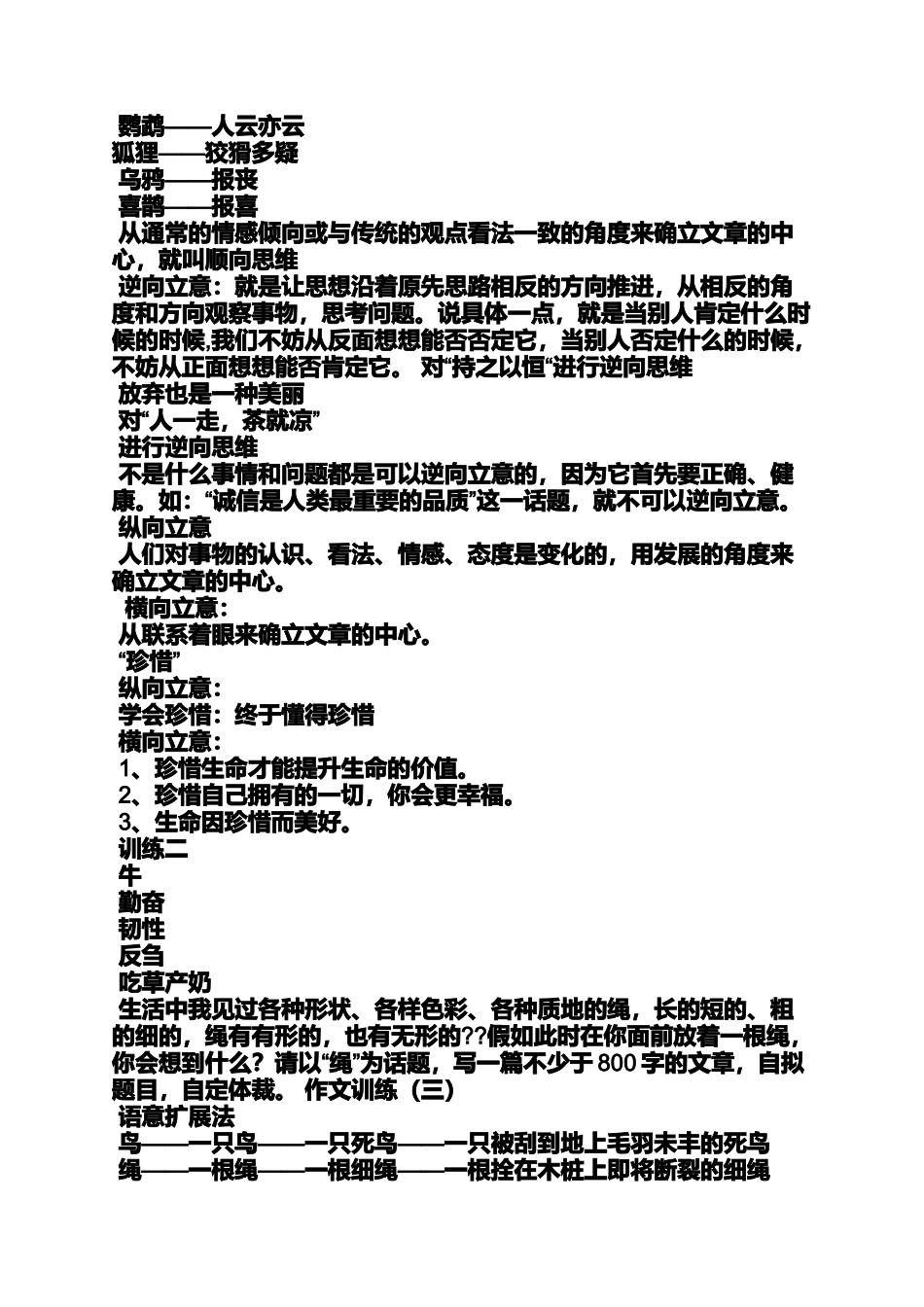 鹦鹉——人云亦云
狐狸——狡猾多疑
乌鸦——报丧
喜鹊——报喜
从通常的情感倾向或与传统的观点看法一致的角度来确立文章的中心，就叫顺向思维
逆向立意：就是让思想沿着原先思路相反的方向推进，从相反的角度和方向观察事物，思考问题。说具体一点，就是当别人肯定什么时候的时候,我们不妨从反面想想能否否定它，当别人否定什么的时候，不妨从正面想想能否肯定它。 对“持之以恒“进行逆向思维
放弃也是一种美丽
对“人一走，茶就凉”
进行逆向思维
不是什么事情和问题都是可以逆向立意的，因为它首先要正确、健康。如：“诚信是人类最重要的品质”这一话题，就不可以逆向立意。
纵向立意
人们对事物的认识、看法、情感、态度是变化的，用发展的角度来确立文章的中心。
横向立意：
从联系着眼来确立文章的中心。
“珍惜”
纵向立意：
学会珍惜：终于懂得珍惜
横向立意：
1、珍惜生命才能提升生命的价值。
2、珍惜自己拥有的一切，你会更幸福。
3、生命因珍惜而美好。
训练二
牛
勤奋
韧性
反刍
吃草产奶
生活中我见过各种形状、各样色彩、各种质地的绳，长的短的、粗的细的，绳有有形的，也有无形的??假如此时在你面前放着一根绳，你会想到什么？请以“绳”为话题，写一篇不少于 800 字的文章，自拟题目，自定体裁。 作文训练（三）
语意扩展法
鸟——一只鸟——一只死鸟——一只被刮到地上毛羽未丰的死鸟
绳——一根绳——一根细绳——一根拴在木桩上即将断裂的细绳